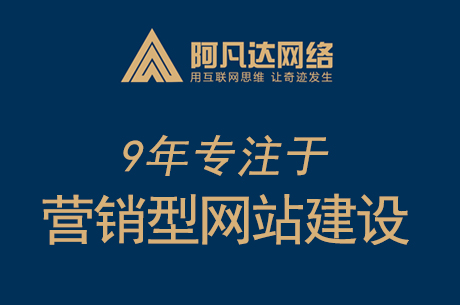 阿凡达网络
用互联网思维 让奇迹发生

9年专注于
营销型网站建设